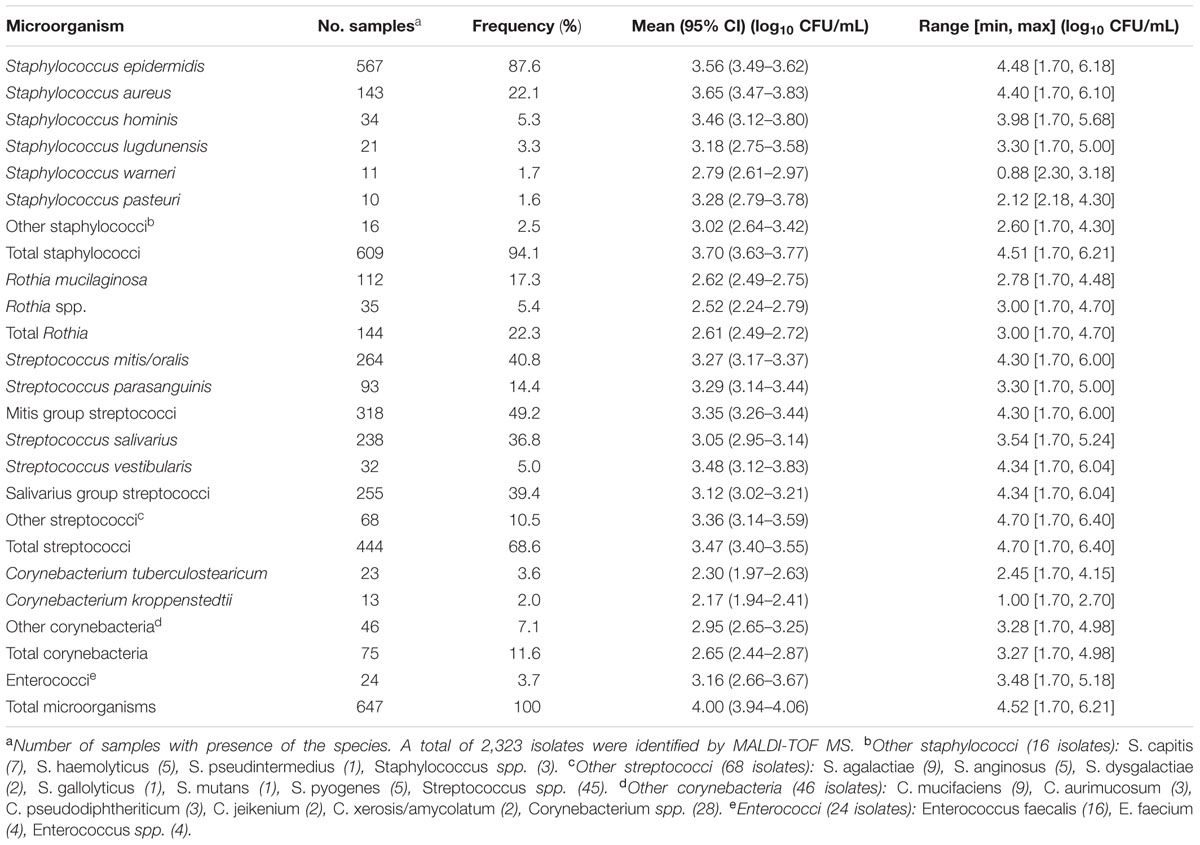 | Microorganism | No. samples$^a$ | Frequency (%) | Mean (95% CI) ($\log_{10}$ CFU/mL) | Range [min, max] ($\log_{10}$ CFU/mL) |
|---|---|---|---|---|
| Staphylococcus epidermidis | 567 | 87.6 | 3.56 (3.49–3.62) | 4.48 [1.70, 6.18] |
| Staphylococcus aureus | 143 | 22.1 | 3.65 (3.47–3.83) | 4.40 [1.70, 6.10] |
| Staphylococcus hominis | 34 | 5.3 | 3.46 (3.12–3.80) | 3.98 [1.70, 5.68] |
| Staphylococcus lugdunensis | 21 | 3.3 | 3.18 (2.75–3.58) | 3.30 [1.70, 5.00] |
| Staphylococcus warneri | 11 | 1.7 | 2.79 (2.61–2.97) | 0.88 [2.30, 3.18] |
| Staphylococcus pasteuri | 10 | 1.6 | 3.28 (2.79–3.78) | 2.12 [2.18, 4.30] |
| Other staphylococci$^b$ | 16 | 2.5 | 3.02 (2.64–3.42) | 2.60 [1.70, 4.30] |
| Total staphylococci | 609 | 94.1 | 3.70 (3.63–3.77) | 4.51 [1.70, 6.21] |
| Rothia mucilaginosa | 112 | 17.3 | 2.62 (2.49–2.75) | 2.78 [1.70, 4.48] |
| Rothia spp. | 35 | 5.4 | 2.52 (2.24–2.79) | 3.00 [1.70, 4.70] |
| Total Rothia | 144 | 22.3 | 2.61 (2.49–2.72) | 3.00 [1.70, 4.70] |
| Streptococcus mitis/oralis | 264 | 40.8 | 3.27 (3.17–3.37) | 4.30 [1.70, 6.00] |
| Streptococcus parasanguinis | 93 | 14.4 | 3.29 (3.14–3.44) | 3.30 [1.70, 5.00] |
| Mitis group streptococci | 318 | 49.2 | 3.35 (3.26–3.44) | 4.30 [1.70, 6.00] |
| Streptococcus salivarius | 238 | 36.8 | 3.05 (2.95–3.14) | 3.54 [1.70, 5.24] |
| Streptococcus vestibularis | 32 | 5.0 | 3.48 (3.12–3.83) | 4.34 [1.70, 6.04] |
| Salivarius group streptococci | 255 | 39.4 | 3.12 (3.02–3.21) | 4.34 [1.70, 6.04] |
| Other streptococci$^c$ | 68 | 10.5 | 3.36 (3.14–3.59) | 4.70 [1.70, 6.40] |
| Total streptococci | 444 | 68.6 | 3.47 (3.40–3.55) | 4.70 [1.70, 6.40] |
| Corynebacterium tuberculostearicum | 23 | 3.6 | 2.30 (1.97–2.63) | 2.45 [1.70, 4.15] |
| Corynebacterium kroppenstedtii | 13 | 2.0 | 2.17 (1.94–2.41) | 1.00 [1.70, 2.70] |
| Other corynebacteria$^d$ | 46 | 7.1 | 2.95 (2.65–3.25) | 3.28 [1.70, 4.98] |
| Total corynebacteria | 75 | 11.6 | 2.65 (2.44–2.87) | 3.27 [1.70, 4.98] |
| Enterococci$^e$ | 24 | 3.7 | 3.16 (2.66–3.67) | 3.48 [1.70, 5.18] |
| Total microorganisms | 647 | 100 | 4.00 (3.94–4.06) | 4.52 [1.70, 6.21] |

$^a$Number of samples with presence of the species. A total of 2,323 isolates were identified by MALDI-TOF MS. $^b$Other staphylococci (16 isolates): S. capitis (7), S. haemolyticus (5), S. pseudintermedius (1), Staphylococcus spp. (3). $^c$Other streptococci (68 isolates): S. agalactiae (9), S. anginosus (5), S. dysgalactiae (2), S. gallolyticus (1), S. mutans (1), S. pyogenes (5), Streptococcus spp. (45). $^d$Other corynebacteria (46 isolates): C. mucifaciens (9), C. aurimucosum (3), C. pseudodiphtheriticum (3), C. jeikenium (2), C. xerosis/amycolatum (2), Corynebacterium spp. (28). $^e$Enterococci (24 isolates): Enterococcus faecalis (16), E. faecium (4), Enterococcus spp. (4).